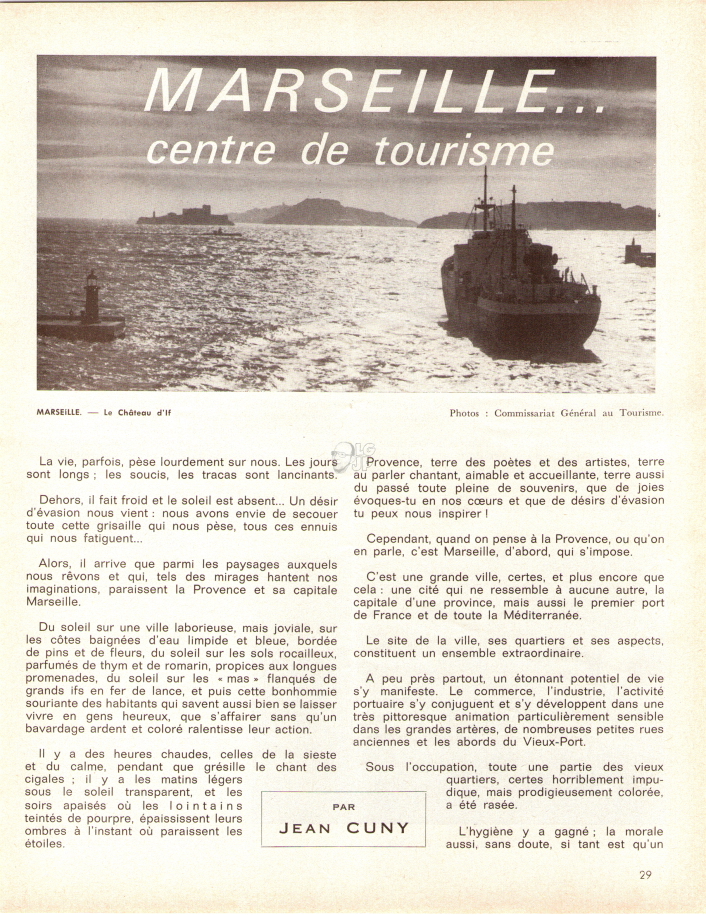 MARSEILLE...
centre de tourisme

MARSEILLE. — Le Château d'If

Photos : Commissariat Général au Tourisme.

La vie, parfois, pèse lourdement sur nous. Les jours sont longs ; les soucis, les tracas sont lancinants.

Dehors, il fait froid et le soleil est absent... Un désir d'évasion nous vient : nous avons envie de secouer toute cette grisaille qui nous pèse, tous ces ennuis qui nous fatiguent...

Alors, il arrive que parmi les paysages auxquels nous rêvons et qui, tels des mirages hantent nos imaginations, paraissent la Provence et sa capitale Marseille.

Du soleil sur une ville laborieuse, mais joviale, sur les côtes baignées d'eau limpide et bleue, bordée de pins et de fleurs, du soleil sur les sols rocailleux, parfumés de thym et de romarin, propices aux longues promenades, du soleil sur les « mas » flanqués de grands ifs en fer de lance, et puis cette bonhommie souriante des habitants qui savent aussi bien se laisser vivre en gens heureux, que s'affairer sans qu'un bavardage ardent et coloré ralentisse leur action.

Il y a des heures chaudes, celles de la sieste et du calme, pendant que grésille le chant des cigales ; il y a les matins légers sous le soleil transparent, et les soirs apaisés où les lointains teintés de pourpre, épaississent leurs ombres à l'instant où paraissent les étoiles.

PAR
JEAN CUNY

Provence, terre des poètes et des artistes, terre au parler chantant, aimable et accueillante, terre aussi du passé toute pleine de souvenirs, que de joies évoques-tu en nos cœurs et que de désirs d'évasion tu peux nous inspirer !

Cependant, quand on pense à la Provence, ou qu'on en parle, c'est Marseille, d'abord, qui s'impose.

C'est une grande ville, certes, et plus encore que cela : une cité qui ne ressemble à aucune autre, la capitale d'une province, mais aussi le premier port de France et de toute la Méditerranée.

Le site de la ville, ses quartiers et ses aspects, constituent un ensemble extraordinaire.

A peu près partout, un étonnant potentiel de vie s'y manifeste. Le commerce, l'industrie, l'activité portuaire s'y conjuguent et s'y développent dans une très pittoresque animation particulièrement sensible dans les grandes artères, de nombreuses petites rues anciennes et les abords du Vieux-Port.

Sous l'occupation, toute une partie des vieux quartiers, certes horriblement impudique, mais prodigieusement colorée, a été rasée.

L'hygiène y a gagné ; la morale aussi, sans doute, si tant est qu'un

29